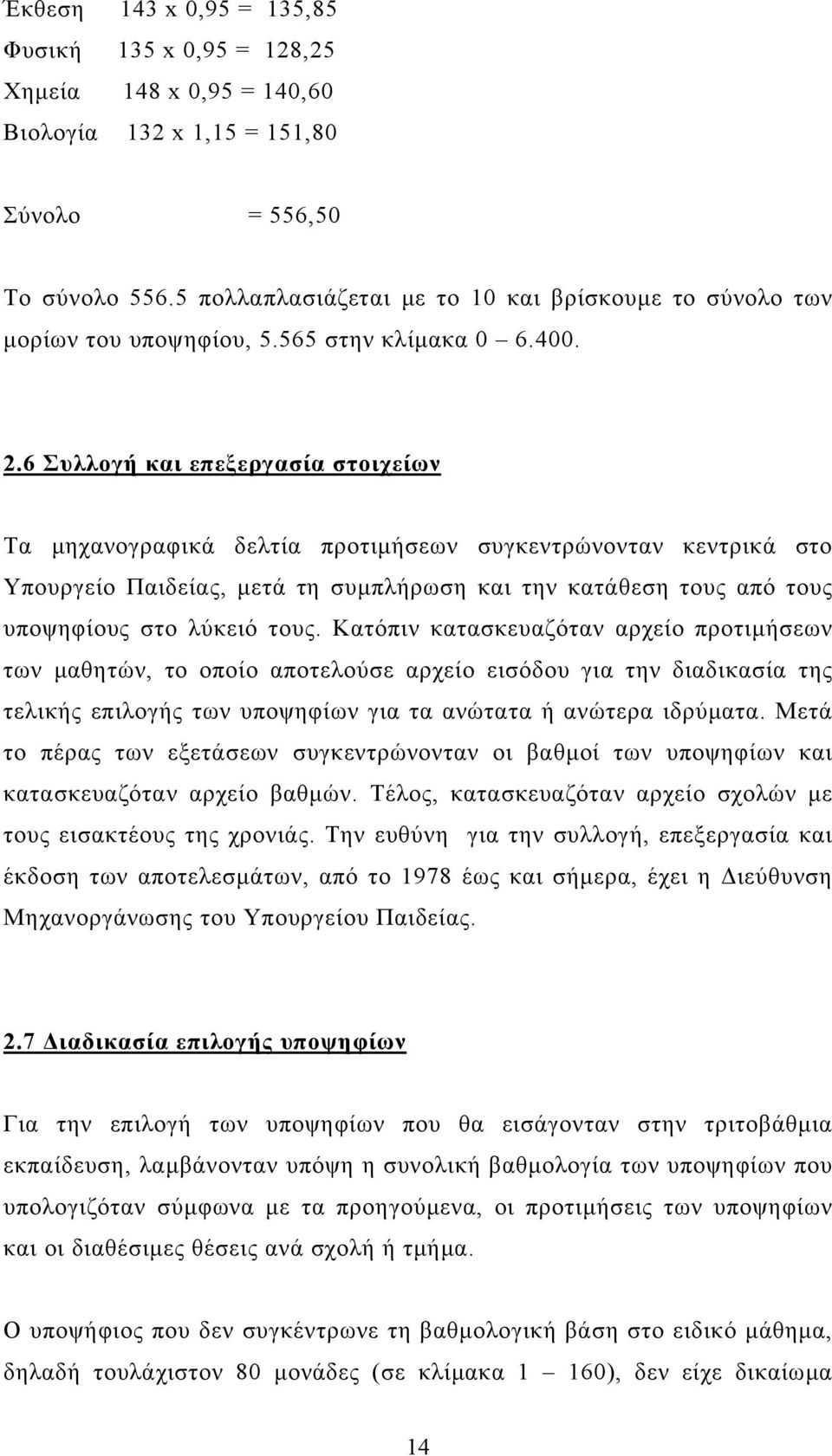 Έκθεση 143 x 0,95 = 135,85
Φυσική 135 x 0,95 = 128,25
Χημεία 148 x 0,95 = 140,60
Βιολογία 132 x 1,15 = 151,80

Σύνολο = 556,50

Το σύνολο 556.5 πολλαπλασιάζεται με το 10 και βρίσκουμε το σύνολο των μορίων του υποψηφίου, 5.565 στην κλίμακα 0 – 6.400.

2.6 Συλλογή και επεξεργασία στοιχείων

Τα μηχανογραφικά δελτία προτιμήσεων συγκεντρώνονταν κεντρικά στο Υπουργείο Παιδείας, μετά τη συμπλήρωση και την κατάθεση τους από τους υποψηφίους στο λύκειό τους. Κατόπιν κατασκευαζόταν αρχείο προτιμήσεων των μαθητών, το οποίο αποτελούσε αρχείο εισόδου για την διαδικασία της τελικής επιλογής των υποψηφίων για τα ανώτατα ή ανώτερα ιδρύματα. Μετά το πέρας των εξετάσεων συγκεντρώνονταν οι βαθμοί των υποψηφίων και κατασκευαζόταν αρχείο βαθμών. Τέλος, κατασκευαζόταν αρχείο σχολών με τους εισακτέους της χρονιάς. Την ευθύνη για την συλλογή, επεξεργασία και έκδοση των αποτελεσμάτων, από το 1978 έως και σήμερα, έχει η Διεύθυνση Μηχανοργάνωσης του Υπουργείου Παιδείας.

2.7 Διαδικασία επιλογής υποψηφίων

Για την επιλογή των υποψηφίων που θα εισάγονταν στην τριτοβάθμια εκπαίδευση, λαμβάνονταν υπόψη η συνολική βαθμολογία των υποψηφίων που υπολογιζόταν σύμφωνα με τα προηγούμενα, οι προτιμήσεις των υποψηφίων και οι διαθέσιμες θέσεις ανά σχολή ή τμήμα.

Ο υποψήφιος που δεν συγκέντρωνε τη βαθμολογική βάση στο ειδικό μάθημα, δηλαδή τουλάχιστον 80 μονάδες (σε κλίμακα 1 – 160), δεν είχε δικαίωμα

14